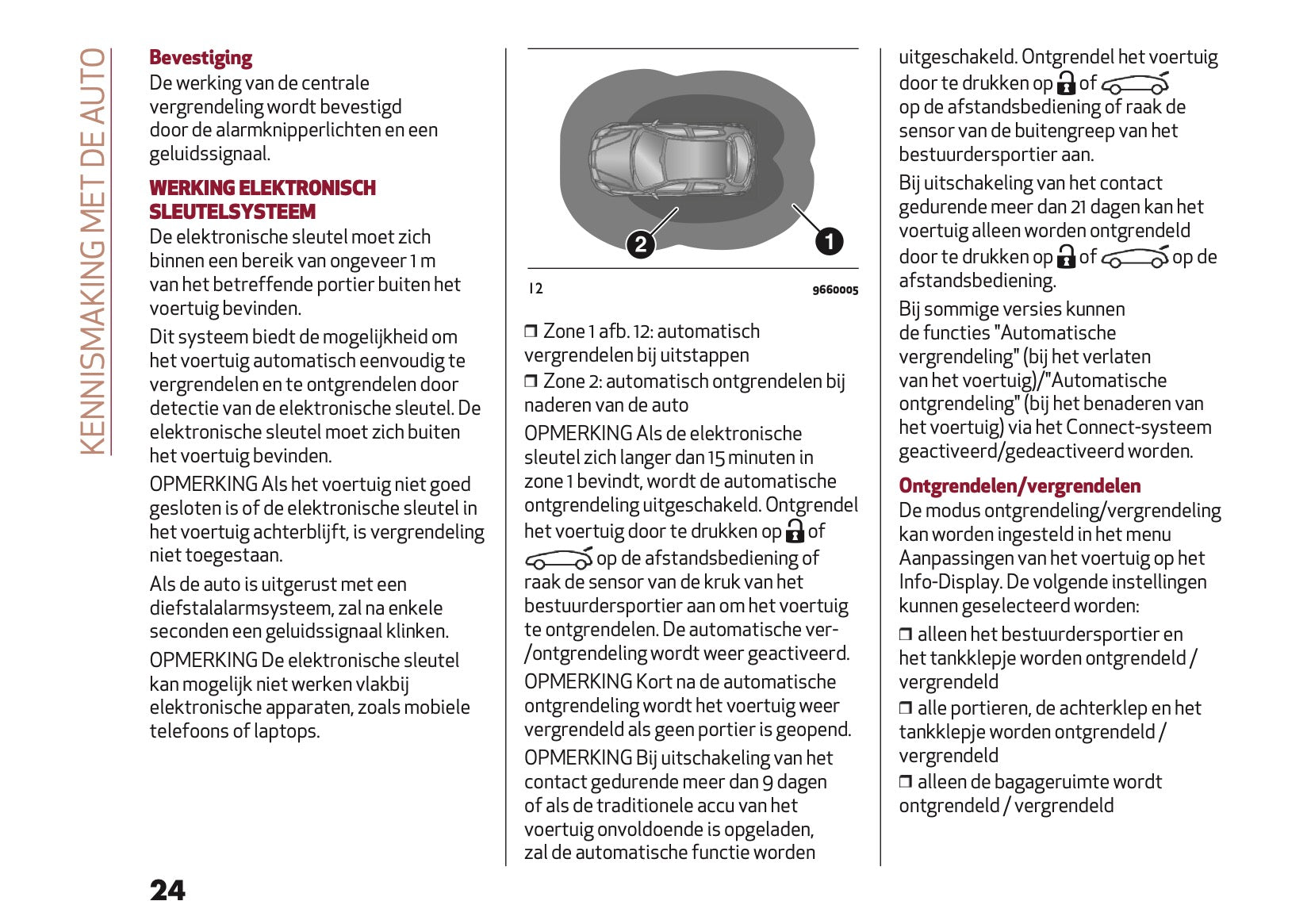 KENNISMAKING MET DE AUTO

Bevestiging
De werking van de centrale vergrendeling wordt bevestigd door de alarmknipperlichten en een geluidssignaal.

WERKING ELEKTRONISCH SLEUTELSYSTEEM
De elektronische sleutel moet zich binnen een bereik van ongeveer 1 m van het betreffende portier buiten het voertuig bevinden.

Dit systeem biedt de mogelijkheid om het voertuig automatisch eenvoudig te vergrendelen en te ontgrendelen door detectie van de elektronische sleutel. De elektronische sleutel moet zich buiten het voertuig bevinden.

OPMERKING Als het voertuig niet goed gesloten is of de elektronische sleutel in het voertuig achterblijft, is vergrendeling niet toegestaan.

Als de auto is uitgerust met een diefstalalarmsysteem, zal na enkele seconden een geluidssignaal klinken.

OPMERKING De elektronische sleutel kan mogelijk niet werken vlakbij elektronische apparaten, zoals mobiele telefoons of laptops.

2
1
12
9660005

❒ Zone 1 afb. 12: automatisch vergrendelen bij uitstappen
❒ Zone 2: automatisch ontgrendelen bij naderen van de auto

OPMERKING Als de elektronische sleutel zich langer dan 15 minuten in zone 1 bevindt, wordt de automatische ontgrendeling uitgeschakeld. Ontgrendel het voertuig door te drukken op of op de afstandsbediening of raak de sensor van de kruk van het bestuurdersportier aan om het voertuig te ontgrendelen. De automatische ver-/ontgrendeling wordt weer geactiveerd.

OPMERKING Kort na de automatische ontgrendeling wordt het voertuig weer vergrendeld als geen portier is geopend.

OPMERKING Bij uitschakeling van het contact gedurende meer dan 9 dagen of als de traditionele accu van het voertuig onvoldoende is opgeladen, zal de automatische functie worden uitgeschakeld. Ontgrendel het voertuig door te drukken op of op de afstandsbediening of raak de sensor van de buitengreep van het bestuurdersportier aan.

Bij uitschakeling van het contact gedurende meer dan 21 dagen kan het voertuig alleen worden ontgrendeld door te drukken op of op de afstandsbediening.

Bij sommige versies kunnen de functies "Automatische vergrendeling" (bij het verlaten van het voertuig)/"Automatische ontgrendeling" (bij het benaderen van het voertuig) via het Connect-systeem geactiveerd/gedeactiveerd worden.

Ontgrendelen/vergrendelen
De modus ontgrendeling/vergrendeling kan worden ingesteld in het menu Aanpassingen van het voertuig op het Info-Display. De volgende instellingen kunnen geselecteerd worden:
❒ alleen het bestuurdersportier en het tankklepje worden ontgrendeld / vergrendeld
❒ alle portieren, de achterklep en het tankklepje worden ontgrendeld / vergrendeld
❒ alleen de bagageruimte wordt ontgrendeld / vergrendeld

24